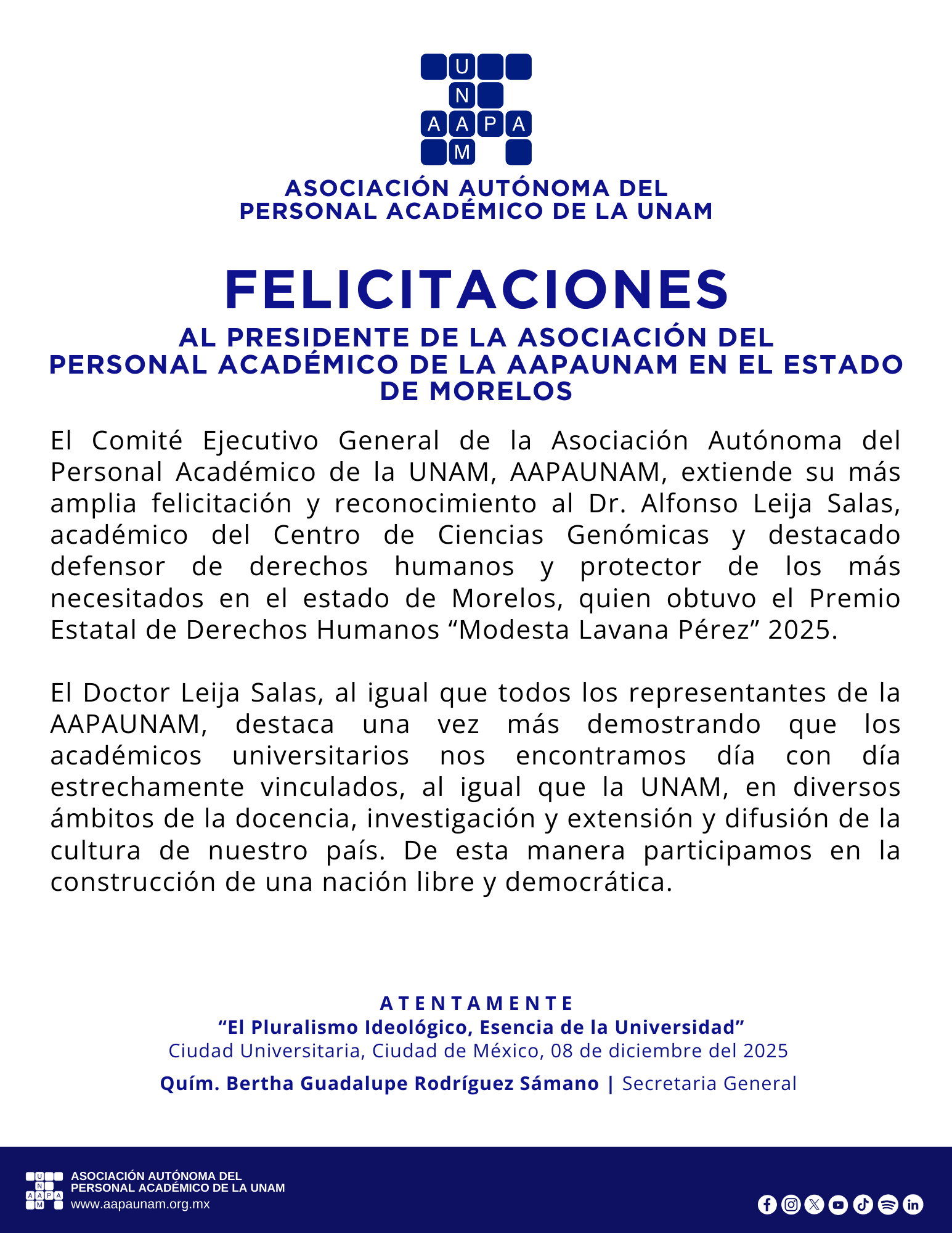 U
N
A A P A
M

ASOCIACIÓN AUTÓNOMA DEL PERSONAL ACADÉMICO DE LA UNAM

FELICITACIONES

AL PRESIDENTE DE LA ASOCIACIÓN DEL PERSONAL ACADÉMICO DE LA AAPAUNAM EN EL ESTADO DE MORELOS

El Comité Ejecutivo General de la Asociación Autónoma del Personal Académico de la UNAM, AAPAUNAM, extiende su más amplia felicitación y reconocimiento al Dr. Alfonso Leija Salas, académico del Centro de Ciencias Genómicas y destacado defensor de derechos humanos y protector de los más necesitados en el estado de Morelos, quien obtuvo el Premio Estatal de Derechos Humanos “Modesta Lavana Pérez” 2025.

El Doctor Leija Salas, al igual que todos los representantes de la AAPAUNAM, destaca una vez más demostrando que los académicos universitarios nos encontramos día con día estrechamente vinculados, al igual que la UNAM, en diversos ámbitos de la docencia, investigación y extensión y difusión de la cultura de nuestro país. De esta manera participamos en la construcción de una nación libre y democrática.

ATENTAMENTE
“El Pluralismo Ideológico, Esencia de la Universidad”
Ciudad Universitaria, Ciudad de México, 08 de diciembre del 2025
Quím. Bertha Guadalupe Rodríguez Sámano | Secretaria General

U
N
A A P A
M
ASOCIACIÓN AUTÓNOMA DEL PERSONAL ACADÉMICO DE LA UNAM
www.aapaunam.org.mx